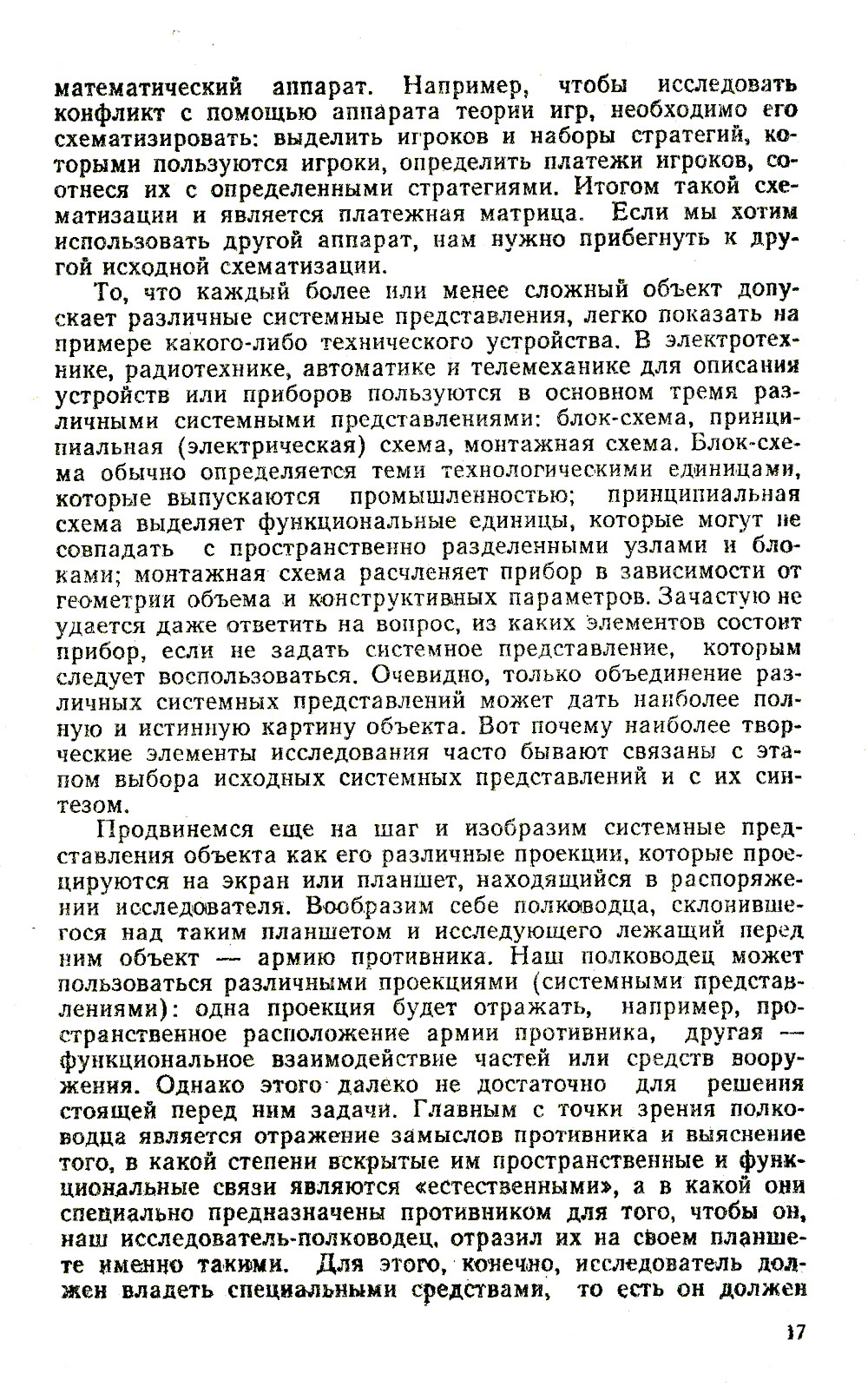 математический аппарат. Например, чтобы исследовать конфликт с помощью аппарата теории игр, необходимо его схематизировать: выделить игроков и наборы стратегий, которыми пользуются игроки, определить платежи игроков, соотнеся их с определенными стратегиями. Итогом такой схематизации и является платежная матрица. Если мы хотим использовать другой аппарат, нам нужно прибегнуть к другой исходной схематизации.

То, что каждый более или менее сложный объект допускает различные системные представления, легко показать на примере какого-либо технического устройства. В электротехнике, радиотехнике, автоматике и телемеханике для описания устройств или приборов пользуются в основном тремя различными системными представлениями: блок-схема, принципиальная (электрическая) схема, монтажная схема. Блок-схема обычно определяется теми технологическими единицами, которые выпускаются промышленностью; принципиальная схема выделяет функциональные единицы, которые могут не совпадать с пространственно разделенными узлами и блоками; монтажная схема расчленяет прибор в зависимости от геометрии объема и конструктивных параметров. Зачастую не удается даже ответить на вопрос, из каких элементов состоит прибор, если не задать системное представление, которым следует воспользоваться. Очевидно, только объединение различных системных представлений может дать наиболее полную и истинную картину объекта. Вот почему наиболее творческие элементы исследования часто бывают связаны с этапом выбора исходных системных представлений и с их синтезом.

Продвинемся еще на шаг и изобразим системные представления объекта как его различные проекции, которые проецируются на экран или планшет, находящийся в распоряжении исследователя. Вообразим себе полководца, склонившегося над таким планшетом и исследующего лежащий перед ним объект — армию противника. Наш полководец может пользоваться различными проекциями (системными представлениями): одна проекция будет отражать, например, пространственное расположение армии противника, другая — функциональное взаимодействие частей или средств вооружения. Однако этого далеко не достаточно для решения стоящей перед ним задачи. Главным с точки зрения полководца является отражение замыслов противника и выяснение того, в какой степени вскрытые им пространственные и функциональные связи являются «естественными», а в какой они специально предназначены противником для того, чтобы он, наш исследователь-полководец, отразил их на своем планшете именно такими. Для этого, конечно, исследователь должен владеть специальными средствами, то есть он должен

17